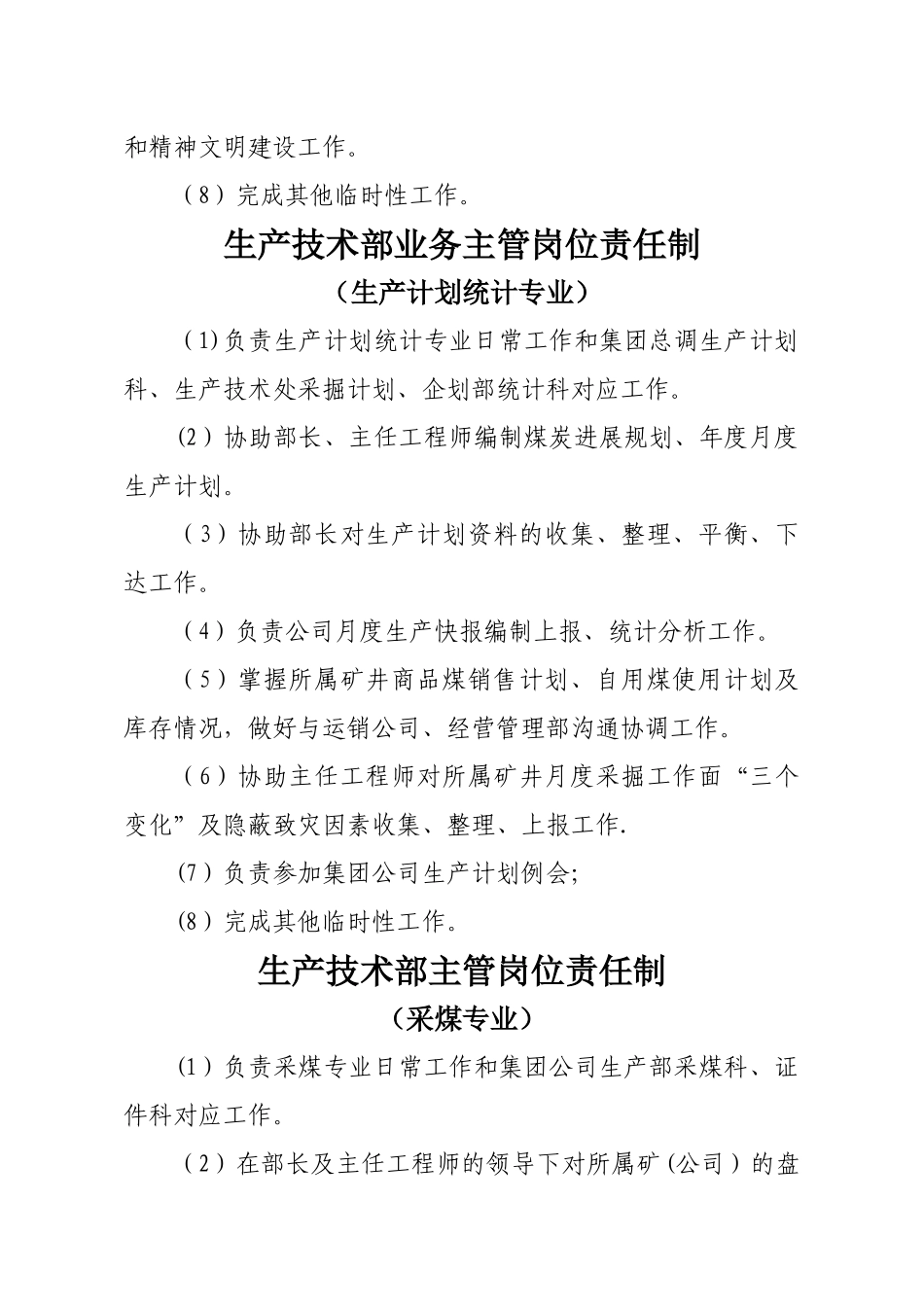 和精神文明建设工作。

（8）完成其他临时性工作。

生产技术部业务主管岗位责任制

（生产计划统计专业）

（1)负责生产计划统计专业日常工作和集团总调生产计划科、生产技术处采掘计划、企划部统计科对应工作。

(2）协助部长、主任工程师编制煤炭进展规划、年度月度生产计划。

（3）协助部长对生产计划资料的收集、整理、平衡、下达工作。

（4）负责公司月度生产快报编制上报、统计分析工作。

（5）掌握所属矿井商品煤销售计划、自用煤使用计划及库存情况，做好与运销公司、经营管理部沟通协调工作。

（6）协助主任工程师对所属矿井月度采掘工作面“三个变化”及隐蔽致灾因素收集、整理、上报工作.

(7）负责参加集团公司生产计划例会;

(8）完成其他临时性工作。

生产技术部主管岗位责任制

（采煤专业）

(1）负责采煤专业日常工作和集团公司生产部采煤科、证件科对应工作。

（2）在部长及主任工程师的领导下对所属矿（公司）的盘